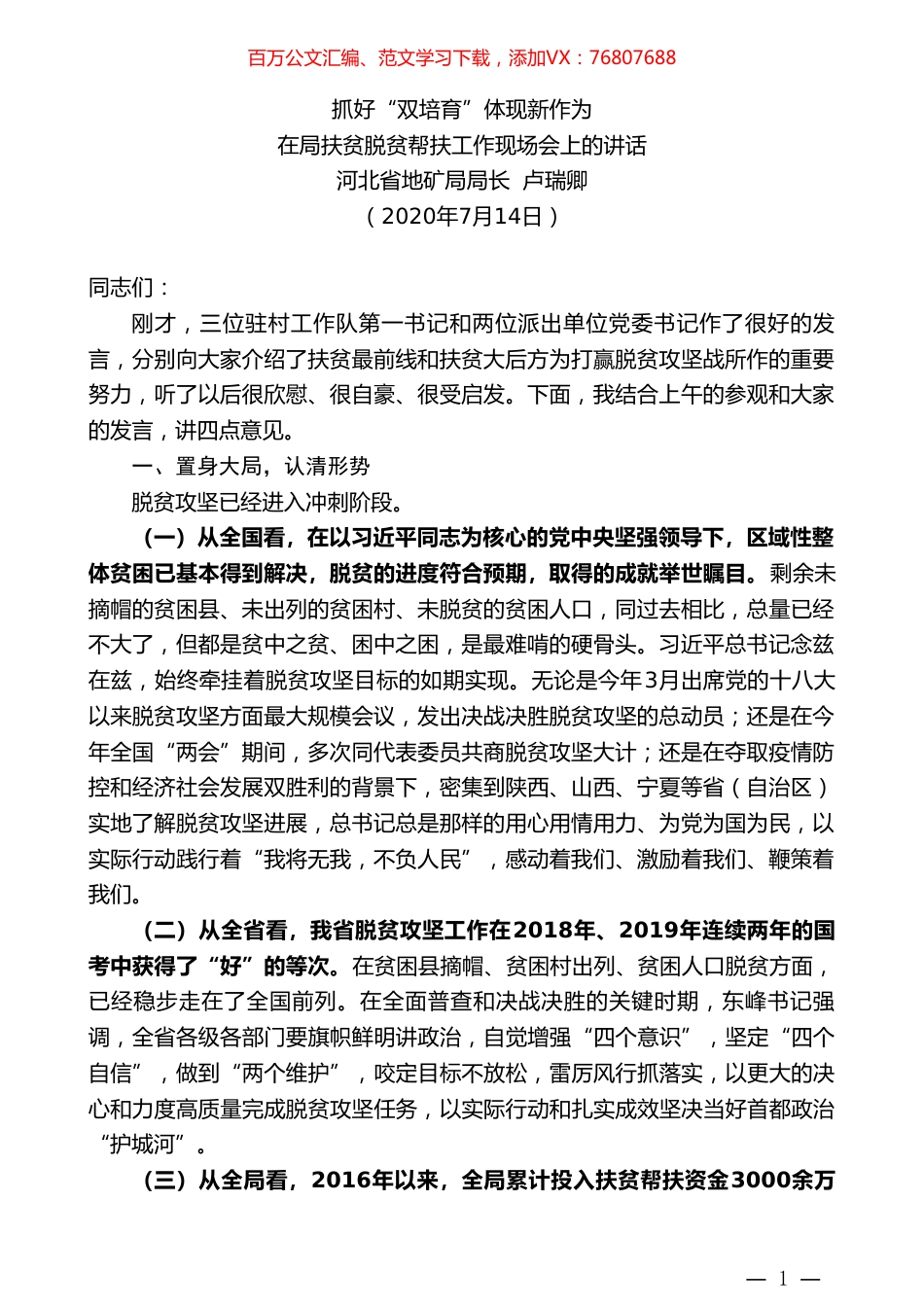 百万公文汇编、范文学习下载，添加VX：76807688

抓好“双培育”体现新作为
在局扶贫脱贫帮扶工作现场会上的讲话
河北省地矿局局长 卢瑞卿
（2020年7月14日）

同志们：

刚才，三位驻村工作队第一书记和两位派出单位党委书记作了很好的发言，分别向大家介绍了扶贫最前线和扶贫大后方为打赢脱贫攻坚战所作的重要努力，听了以后很欣慰、很自豪、很受启发。下面，我结合上午的参观和大家的发言，讲四点意见。

一、置身大局，认清形势

脱贫攻坚已经进入冲刺阶段。

（一）从全国看，在以习近平同志为核心的党中央坚强领导下，区域性整体贫困已基本得到解决，脱贫的进度符合预期，取得的成就举世瞩目。剩余未摘帽的贫困县、未出列的贫困村、未脱贫的贫困人口，同过去相比，总量已经不大了，但都是贫中之贫、困中之困，是最难啃的硬骨头。习近平总书记念兹在兹，始终牵挂着脱贫攻坚目标的如期实现。无论是今年3月出席党的十八大以来脱贫攻坚方面最大规模会议，发出决战决胜脱贫攻坚的总动员；还是在今年全国“两会”期间，多次同代表委员共商脱贫攻坚大计；还是在夺取疫情防控和经济社会发展双胜利的背景下，密集到陕西、山西、宁夏等省（自治区）实地了解脱贫攻坚进展，总书记总是那样的用心用情用力、为党为国为民，以实际行动践行着“我将无我，不负人民”，感动着我们、激励着我们、鞭策着我们。

（二）从全省看，我省脱贫攻坚工作在2018年、2019年连续两年的国考中获得了“好”的等次。在贫困县摘帽、贫困村出列、贫困人口脱贫方面，已经稳步走在了全国前列。在全面普查和决战决胜的关键时期，东峰书记强调，全省各级各部门要旗帜鲜明讲政治，自觉增强“四个意识”，坚定“四个自信”，做到“两个维护”，咬定目标不放松，雷厉风行抓落实，以更大的决心和力度高质量完成脱贫攻坚任务，以实际行动和扎实成效坚决当好首都政治“护城河”。

（三）从全局看，2016年以来，全局累计投入扶贫帮扶资金3000余万

— 1 —